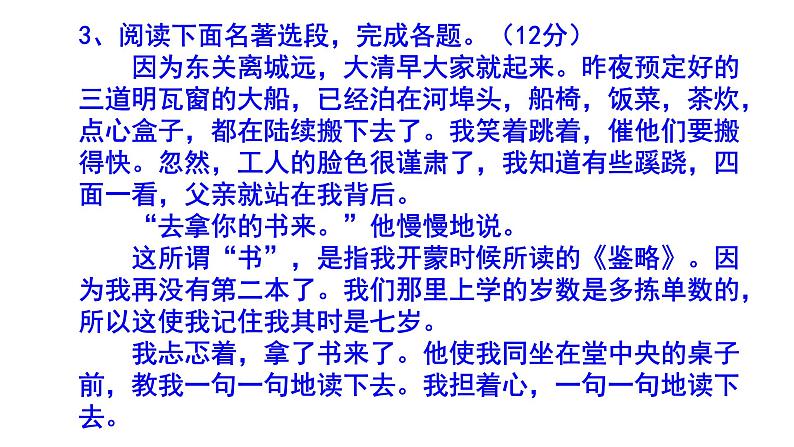 3、阅读下面名著选段，完成各题。（12分）

因为东关离城远，大清早大家就起来。昨夜预定好的三道明瓦窗的大船，已经泊在河埠头，船椅，饭菜，茶炊，点心盒子，都在陆续搬下去了。我笑着跳着，催他们要搬得快。忽然，工人的脸色很谨肃了，我知道有些蹊跷，四面一看，父亲就站在我背后。

“去拿你的书来。”他慢慢地说。

这所谓“书”，是指我开蒙时候所读的《鉴略》。因为我再没有第二本了。我们那里上学的岁数是多拣单数的，所以这使我记住我其时是七岁。

我忐忑着，拿了书来了。他使我同坐在堂中央的桌子前，教我一句一句地读下去。我担着心，一句一句地读下去。